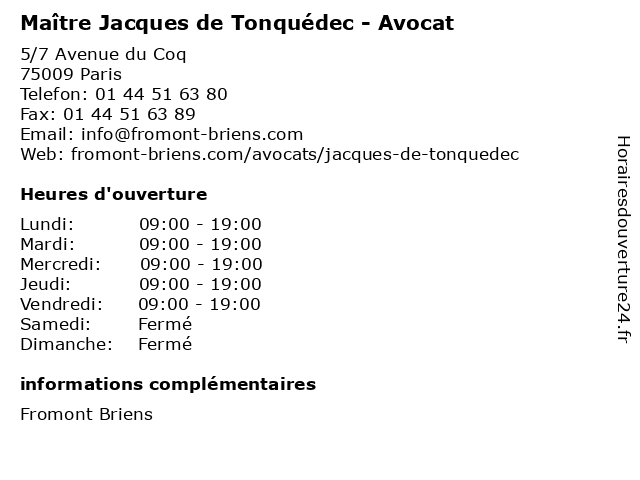 Maître Jacques de Tonquédec - Avocat

5/7 Avenue du Coq
75009 Paris
Telefon: 01 44 51 63 80
Fax: 01 44 51 63 89
Email: info@fromont-briens.com
Web: fromont-briens.com/avocats/jacques-de-tonquedec

Heures d'ouverture

| | |
|---|---|
| Lundi: | 09:00 - 19:00 |
| Mardi: | 09:00 - 19:00 |
| Mercredi: | 09:00 - 19:00 |
| Jeudi: | 09:00 - 19:00 |
| Vendredi: | 09:00 - 19:00 |
| Samedi: | Fermé |
| Dimanche: | Fermé |

informations complémentaires

Fromont Briens

Horairesdouverture24.fr